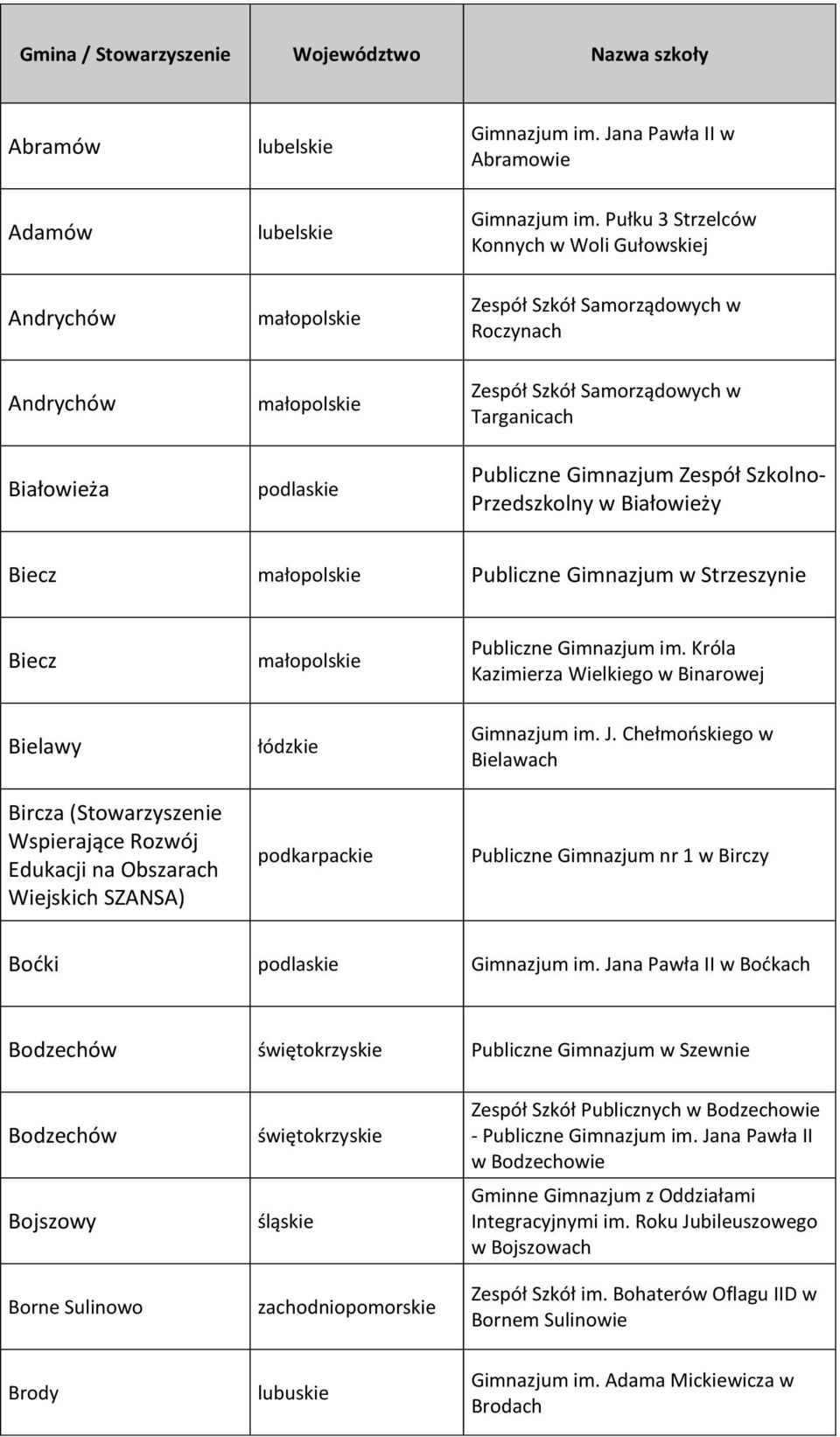 | Gmina / Stowarzyszenie | Województwo | Nazwa szkoły |
|---|---|---|
| Abramów | lubelskie | Gimnazjum im. Jana Pawła II w Abramowie |
| Adamów | lubelskie | Gimnazjum im. Pułku 3 Strzelców Konnych w Woli Gułowskiej |
| Andrychów | małopolskie | Zespół Szkół Samorządowych w Roczynach |
| Andrychów | małopolskie | Zespół Szkół Samorządowych w Targanicach |
| Białowieża | podlaskie | Publiczne Gimnazjum Zespół Szkolno-Przedszkolny w Białowieży |
| Biecz | małopolskie | Publiczne Gimnazjum w Strzeszynie |
| Biecz | małopolskie | Publiczne Gimnazjum im. Króla Kazimierza Wielkiego w Binarowej |
| Bielawy | łódzkie | Gimnazjum im. J. Chełmońskiego w Bielawach |
| Bircza (Stowarzyszenie Wspierające Rozwój Edukacji na Obszarach Wiejskich SZANSA) | podkarpackie | Publiczne Gimnazjum nr 1 w Birczy |
| Boćki | podlaskie | Gimnazjum im. Jana Pawła II w Boćkach |
| Bodzechów | świętokrzyskie | Publiczne Gimnazjum w Szewnie |
| Bodzechów | świętokrzyskie | Zespół Szkół Publicznych w Bodzechowie - Publiczne Gimnazjum im. Jana Pawła II w Bodzechowie |
| Bojszowy | śląskie | Gminne Gimnazjum z Oddziałami Integracyjnymi im. Roku Jubileuszowego w Bojszowach |
| Borne Sulinowo | zachodniopomorskie | Zespół Szkół im. Bohaterów Oflagu IID w Bornem Sulinowie |
| Brody | lubuskie | Gimnazjum im. Adama Mickiewicza w Brodach |